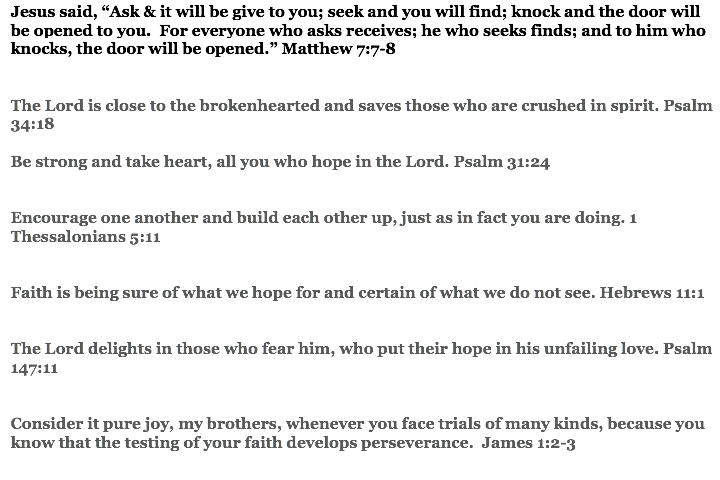 Jesus said, “Ask & it will be give to you; seek and you will find; knock and the door will be opened to you. For everyone who asks receives; he who seeks finds; and to him who knocks, the door will be opened.” Matthew 7:7-8

The Lord is close to the brokenhearted and saves those who are crushed in spirit. Psalm 34:18

Be strong and take heart, all you who hope in the Lord. Psalm 31:24

Encourage one another and build each other up, just as in fact you are doing. 1 Thessalonians 5:11

Faith is being sure of what we hope for and certain of what we do not see. Hebrews 11:1

The Lord delights in those who fear him, who put their hope in his unfailing love. Psalm 147:11

Consider it pure joy, my brothers, whenever you face trials of many kinds, because you know that the testing of your faith develops perseverance. James 1:2-3